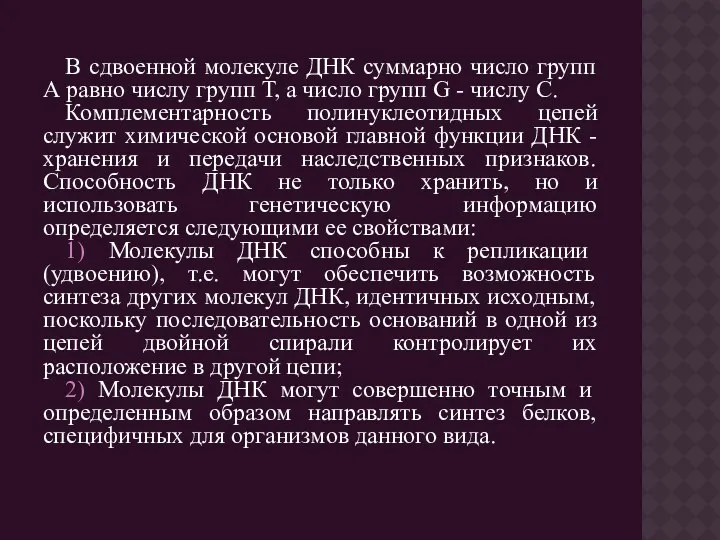 В сдвоенной молекуле ДНК суммарно число групп А равно числу групп Т, а число групп G - числу С.

Комплементарность полинуклеотидных цепей служит химической основой главной функции ДНК - хранения и передачи наследственных признаков. Способность ДНК не только хранить, но и использовать генетическую информацию определяется следующими ее свойствами:

1) Молекулы ДНК способны к репликации (удвоению), т.е. могут обеспечить возможность синтеза других молекул ДНК, идентичных исходным, поскольку последовательность оснований в одной из цепей двойной спирали контролирует их расположение в другой цепи;

2) Молекулы ДНК могут совершенно точным и определенным образом направлять синтез белков, специфичных для организмов данного вида.